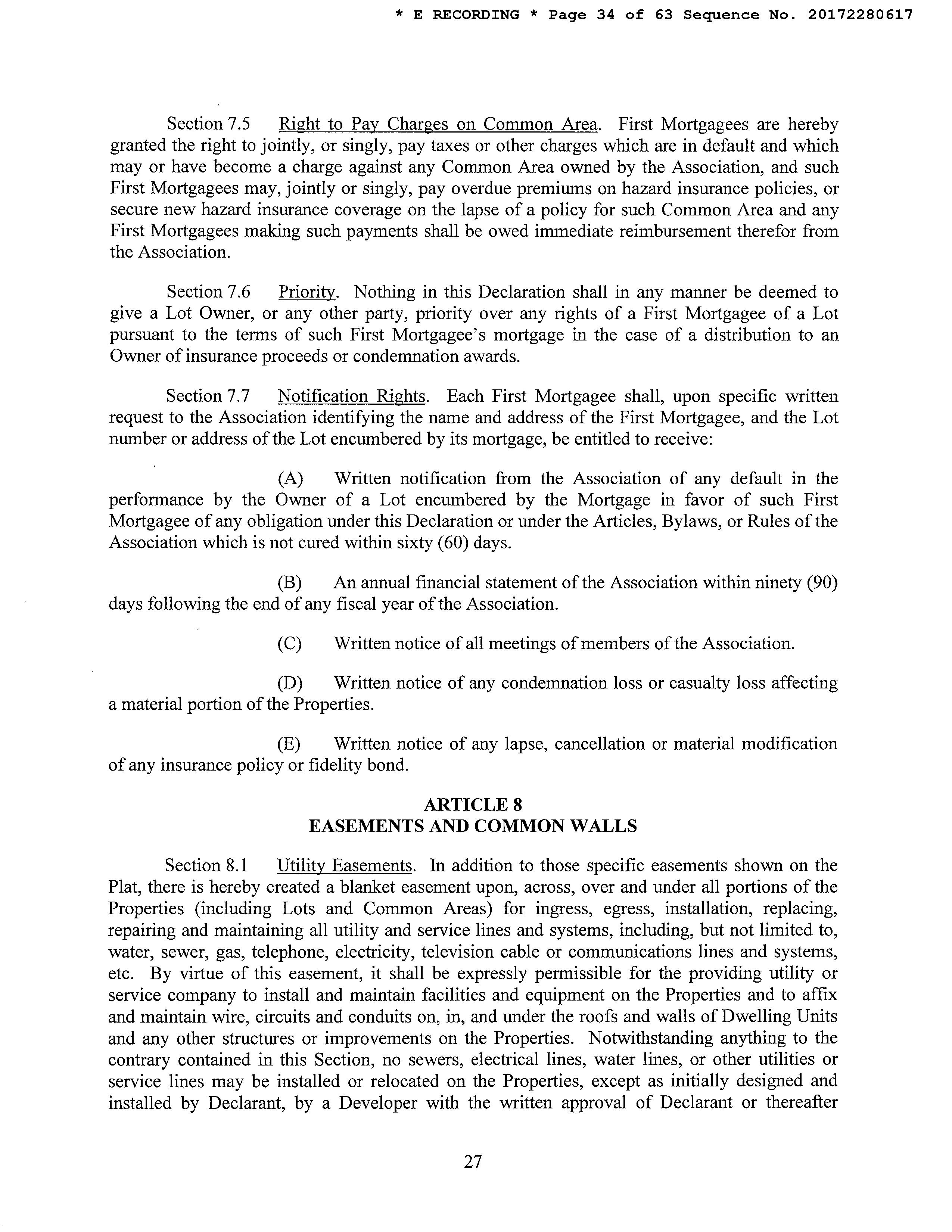 * E RECORDING * Page 34 of 63 Sequence No. 20172280617

Section 7.5 Right to Pay Charges on Common Area. First Mortgagees are hereby granted the right to jointly, or singly, pay taxes or other charges which are in default and which may or have become a charge against any Common Area owned by the Association, and such First Mortgagees may, jointly or singly, pay overdue premiums on hazard insurance policies, or secure new hazard insurance coverage on the lapse of a policy for such Common Area and any First Mortgagees making such payments shall be owed immediate reimbursement therefor from the Association.

Section 7.6 Priority. Nothing in this Declaration shall in any manner be deemed to give a Lot Owner, or any other party, priority over any rights of a First Mortgagee of a Lot pursuant to the terms of such First Mortgagee's mortgage in the case of a distribution to an Owner of insurance proceeds or condemnation awards.

Section 7.7 Notification Rights. Each First Mortgagee shall, upon specific written request to the Association identifying the name and address of the First Mortgagee, and the Lot number or address of the Lot encumbered by its mortgage, be entitled to receive:

(A) Written notification from the Association of any default in the performance by the Owner of a Lot encumbered by the Mortgage in favor of such First Mortgagee of any obligation under this Declaration or under the Articles, Bylaws, or Rules of the Association which is not cured within sixty (60) days.

(B) An annual financial statement of the Association within ninety (90) days following the end of any fiscal year of the Association.

(C) Written notice of all meetings of members of the Association.

(D) Written notice of any condemnation loss or casualty loss affecting a material portion of the Properties.

(E) Written notice of any lapse, cancellation or material modification of any insurance policy or fidelity bond.

ARTICLE 8
EASEMENTS AND COMMON WALLS

Section 8.1 Utility Easements. In addition to those specific easements shown on the Plat, there is hereby created a blanket easement upon, across, over and under all portions of the Properties (including Lots and Common Areas) for ingress, egress, installation, replacing, repairing and maintaining all utility and service lines and systems, including, but not limited to, water, sewer, gas, telephone, electricity, television cable or communications lines and systems, etc. By virtue of this easement, it shall be expressly permissible for the providing utility or service company to install and maintain facilities and equipment on the Properties and to affix and maintain wire, circuits and conduits on, in, and under the roofs and walls of Dwelling Units and any other structures or improvements on the Properties. Notwithstanding anything to the contrary contained in this Section, no sewers, electrical lines, water lines, or other utilities or service lines may be installed or relocated on the Properties, except as initially designed and installed by Declarant, by a Developer with the written approval of Declarant or thereafter

27